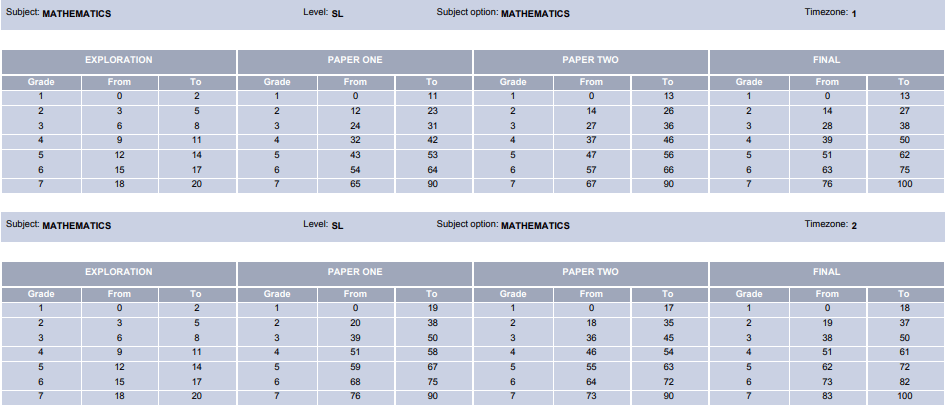 Subject: MATHEMATICS Level: SL Subject option: MATHEMATICS Timezone: 1

| EXPLORATION | | | PAPER ONE | | | PAPER TWO | | | FINAL | | |
|---|---|---|---|---|---|---|---|---|---|---|---|
| Grade | From | To | Grade | From | To | Grade | From | To | Grade | From | To |
| 1 | 0 | 2 | 1 | 0 | 11 | 1 | 0 | 13 | 1 | 0 | 13 |
| 2 | 3 | 5 | 2 | 12 | 23 | 2 | 14 | 26 | 2 | 14 | 27 |
| 3 | 6 | 8 | 3 | 24 | 31 | 3 | 27 | 36 | 3 | 28 | 38 |
| 4 | 9 | 11 | 4 | 32 | 42 | 4 | 37 | 46 | 4 | 39 | 50 |
| 5 | 12 | 14 | 5 | 43 | 53 | 5 | 47 | 56 | 5 | 51 | 62 |
| 6 | 15 | 17 | 6 | 54 | 64 | 6 | 57 | 66 | 6 | 63 | 75 |
| 7 | 18 | 20 | 7 | 65 | 90 | 7 | 67 | 90 | 7 | 76 | 100 |

Subject: MATHEMATICS Level: SL Subject option: MATHEMATICS Timezone: 2

| EXPLORATION | | | PAPER ONE | | | PAPER TWO | | | FINAL | | |
|---|---|---|---|---|---|---|---|---|---|---|---|
| Grade | From | To | Grade | From | To | Grade | From | To | Grade | From | To |
| 1 | 0 | 2 | 1 | 0 | 19 | 1 | 0 | 17 | 1 | 0 | 18 |
| 2 | 3 | 5 | 2 | 20 | 38 | 2 | 18 | 35 | 2 | 19 | 37 |
| 3 | 6 | 8 | 3 | 39 | 50 | 3 | 36 | 45 | 3 | 38 | 50 |
| 4 | 9 | 11 | 4 | 51 | 58 | 4 | 46 | 54 | 4 | 51 | 61 |
| 5 | 12 | 14 | 5 | 59 | 67 | 5 | 55 | 63 | 5 | 62 | 72 |
| 6 | 15 | 17 | 6 | 68 | 75 | 6 | 64 | 72 | 6 | 73 | 82 |
| 7 | 18 | 20 | 7 | 76 | 90 | 7 | 73 | 90 | 7 | 83 | 100 |